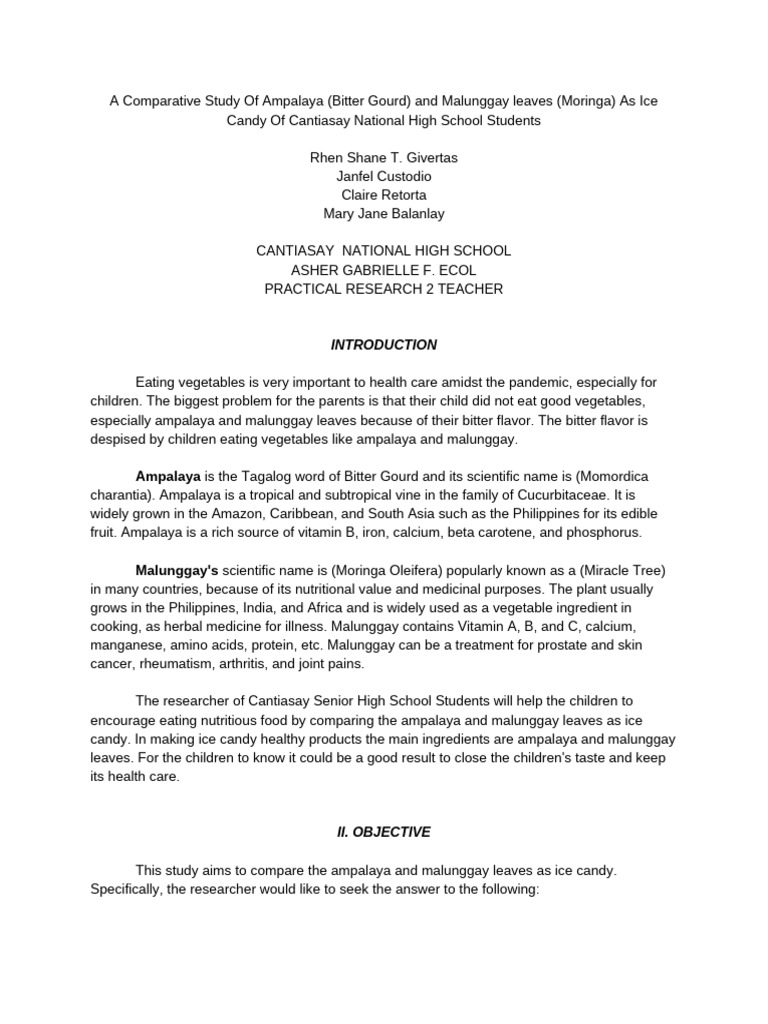 A Comparative Study Of Ampalaya (Bitter Gourd) and Malunggay leaves (Moringa) As Ice Candy Of Cantiasay National High School Students

Rhen Shane T. Givertas
Janfel Custodio
Claire Retorta
Mary Jane Balanlay

CANTIASAY NATIONAL HIGH SCHOOL
ASHER GABRIELLE F. ECOL
PRACTICAL RESEARCH 2 TEACHER

INTRODUCTION

Eating vegetables is very important to health care amidst the pandemic, especially for children. The biggest problem for the parents is that their child did not eat good vegetables, especially ampalaya and malunggay leaves because of their bitter flavor. The bitter flavor is despised by children eating vegetables like ampalaya and malunggay.

Ampalaya is the Tagalog word of Bitter Gourd and its scientific name is (Momordica charantia). Ampalaya is a tropical and subtropical vine in the family of Cucurbitaceae. It is widely grown in the Amazon, Caribbean, and South Asia such as the Philippines for its edible fruit. Ampalaya is a rich source of vitamin B, iron, calcium, beta carotene, and phosphorus.

Malunggay's scientific name is (Moringa Oleifera) popularly known as a (Miracle Tree) in many countries, because of its nutritional value and medicinal purposes. The plant usually grows in the Philippines, India, and Africa and is widely used as a vegetable ingredient in cooking, as herbal medicine for illness. Malunggay contains Vitamin A, B, and C, calcium, manganese, amino acids, protein, etc. Malunggay can be a treatment for prostate and skin cancer, rheumatism, arthritis, and joint pains.

The researcher of Cantiasay Senior High School Students will help the children to encourage eating nutritious food by comparing the ampalaya and malunggay leaves as ice candy. In making ice candy healthy products the main ingredients are ampalaya and malunggay leaves. For the children to know it could be a good result to close the children's taste and keep its health care.

II. OBJECTIVE

This study aims to compare the ampalaya and malunggay leaves as ice candy. Specifically, the researcher would like to seek the answer to the following: